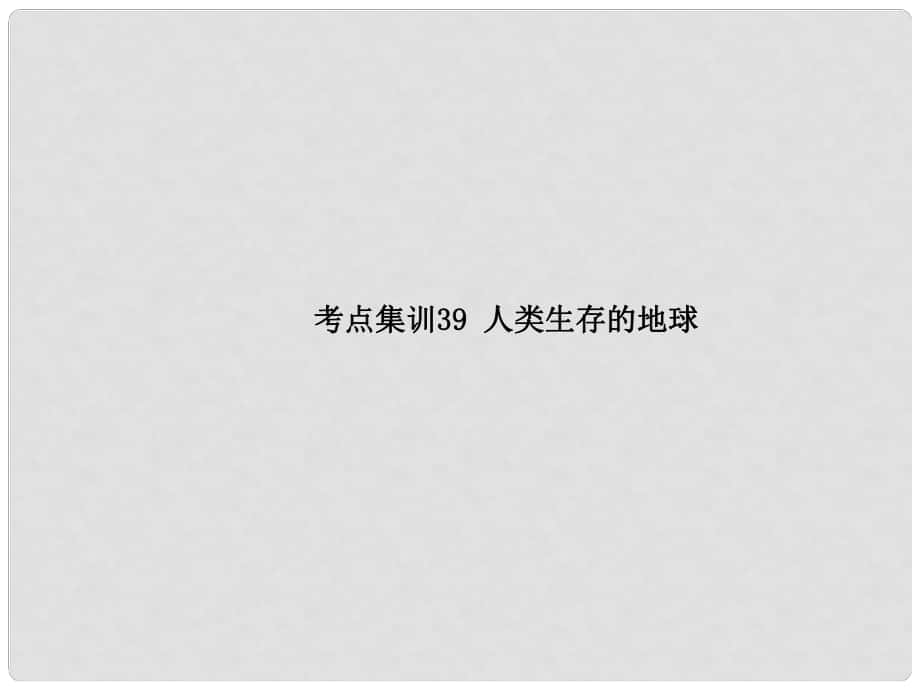 考点集训39 人类生存的地球